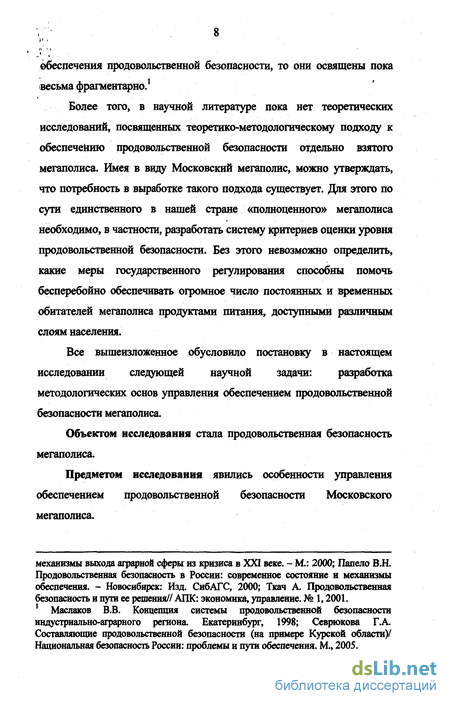 8

обеспечения продовольственной безопасности, то они освящены пока весьма фрагментарно.$^1$

Более того, в научной литературе пока нет теоретических исследований, посвященных теоретико-методологическому подходу к обеспечению продовольственной безопасности отдельно взятого мегаполиса. Имея в виду Московский мегаполис, можно утверждать, что потребность в выработке такого подхода существует. Для этого по сути единственного в нашей стране «полноценного» мегаполиса необходимо, в частности, разработать систему критериев оценки уровня продовольственной безопасности. Без этого невозможно определить, какие меры государственного регулирования способны помочь бесперебойно обеспечивать огромное число постоянных и временных обитателей мегаполиса продуктами питания, доступными различным слоям населения.

Все вышеизложенное обусловило постановку в настоящем исследовании следующей научной задачи: разработка методологических основ управления обеспечением продовольственной безопасности мегаполиса.

Объектом исследования стала продовольственная безопасность мегаполиса.

Предметом исследования явились особенности управления обеспечением продовольственной безопасности Московского мегаполиса.

механизмы выхода аграрной сферы из кризиса в XXI веке. – М.: 2000; Папело В.Н. Продовольственная безопасность в России: современное состояние и механизмы обеспечения. – Новосибирск: Изд. СибАГС, 2000; Ткач А. Продовольственная безопасность и пути ее решения// АПК: экономика, управление. № 1, 2001.
$^1$ Маслаков В.В. Концепция системы продовольственной безопасности индустриально-аграрного региона. Екатеринбург, 1998; Севрюкова Г.А. Составляющие продовольственной безопасности (на примере Курской области)/ Национальная безопасность России: проблемы и пути обеспечения. М., 2005.

dsLib.net
библиотека диссертаций